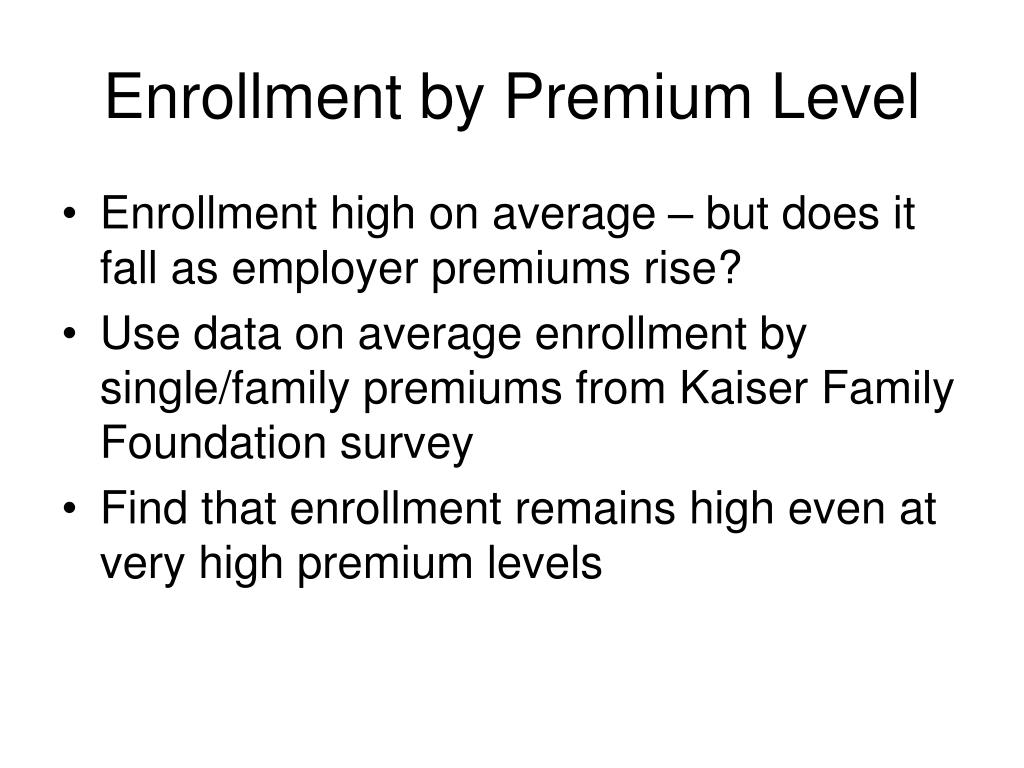 Enrollment by Premium Level

• Enrollment high on average – but does it fall as employer premiums rise?
• Use data on average enrollment by single/family premiums from Kaiser Family Foundation survey
• Find that enrollment remains high even at very high premium levels